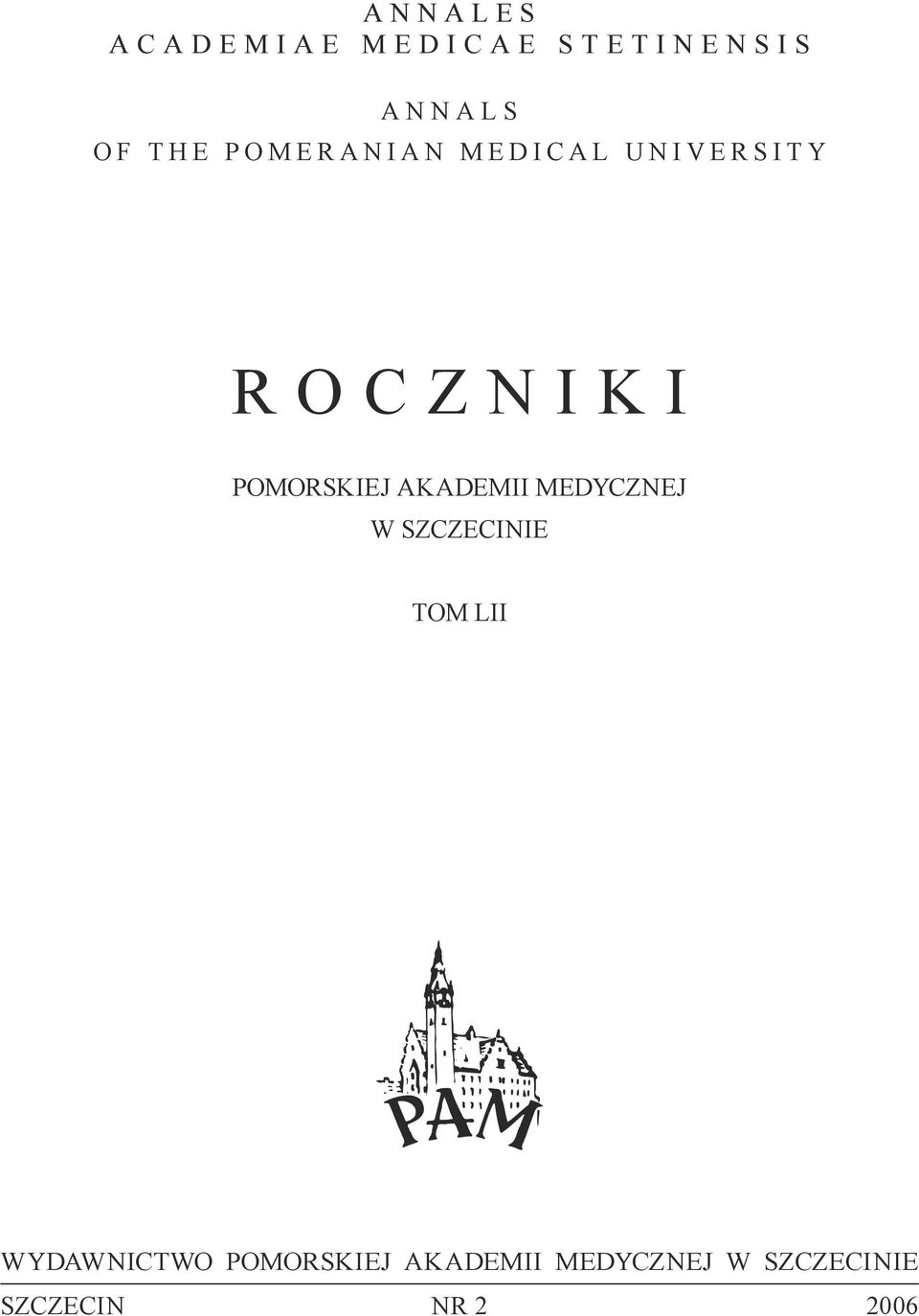 ANNALES
ACADEMIAE MEDICAE STETINENSIS

ANNALS
OF THE POMERANIAN MEDICAL UNIVERSITY

ROCZNIKI

POMORSKIEJ AKADEMII MEDYCZNEJ
W SZCZECINIE

TOM LII

PAM

WYDAWNICTWO POMORSKIEJ AKADEMII MEDYCZNEJ W SZCZECINIE

SZCZECIN NR 2 2006